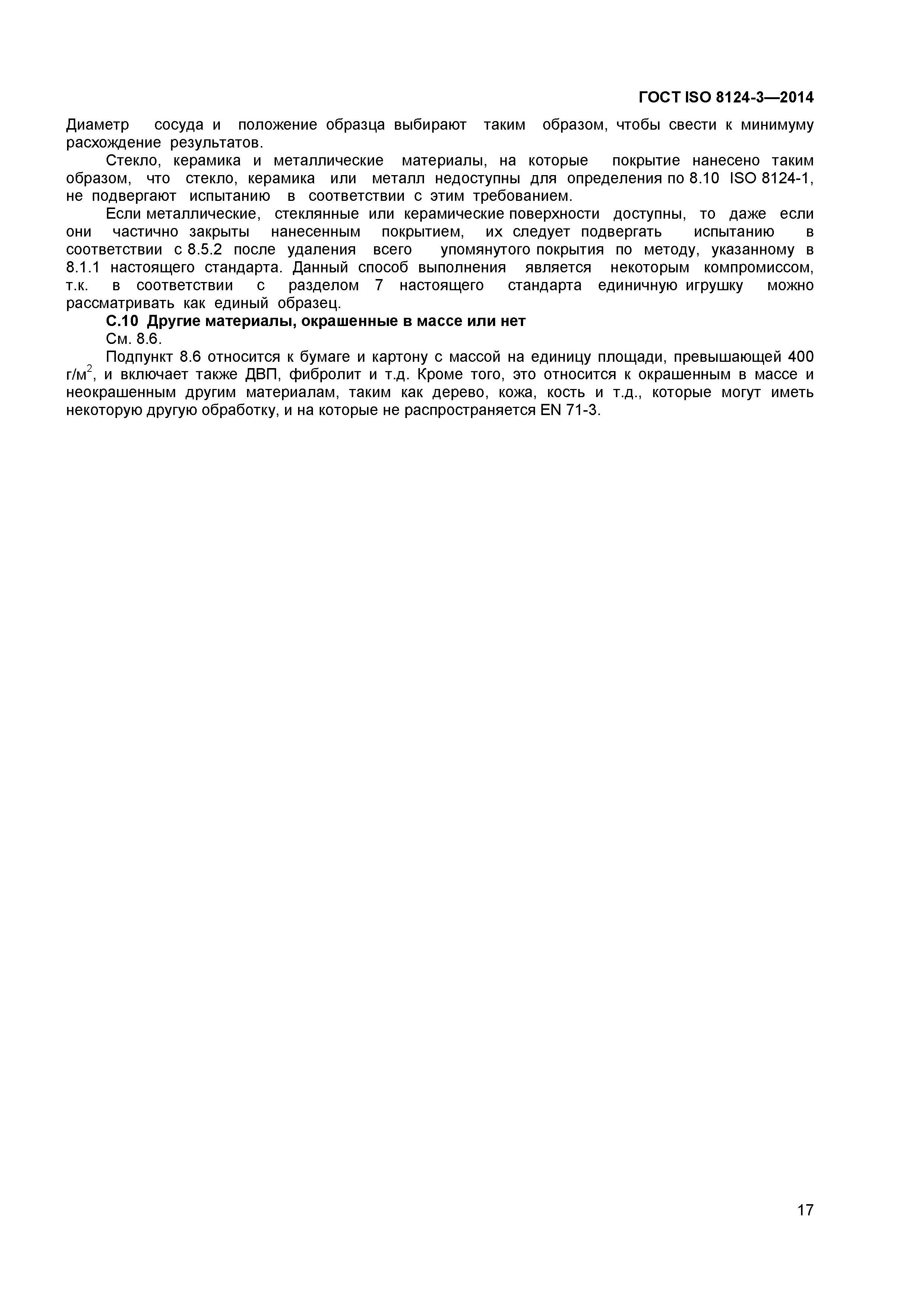 ГОСТ ISO 8124-3—2014

Диаметр сосуда и положение образца выбирают таким образом, чтобы свести к минимуму расхождение результатов.

Стекло, керамика и металлические материалы, на которые покрытие нанесено таким образом, что стекло, керамика или металл недоступны для определения по 8.10 ISO 8124-1, не подвергают испытанию в соответствии с этим требованием.

Если металлические, стеклянные или керамические поверхности доступны, то даже если они частично закрыты нанесенным покрытием, их следует подвергать испытанию в соответствии с 8.5.2 после удаления всего упомянутого покрытия по методу, указанному в 8.1.1 настоящего стандарта. Данный способ выполнения является некоторым компромиссом, т.к. в соответствии с разделом 7 настоящего стандарта единичную игрушку можно рассматривать как единый образец.

С.10 Другие материалы, окрашенные в массе или нет

См. 8.6.

Подпункт 8.6 относится к бумаге и картону с массой на единицу площади, превышающей 400 г/м$^2$, и включает также ДВП, фибролит и т.д. Кроме того, это относится к окрашенным в массе и неокрашенным другим материалам, таким как дерево, кожа, кость и т.д., которые могут иметь некоторую другую обработку, и на которые не распространяется EN 71-3.

17